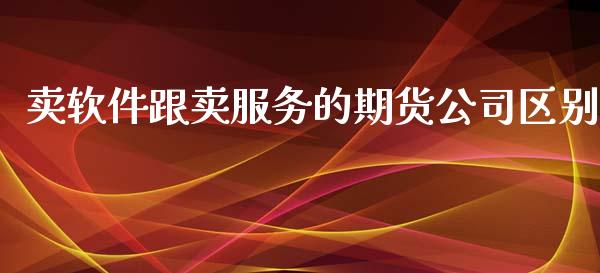 卖软件跟卖服务的期货公司区别